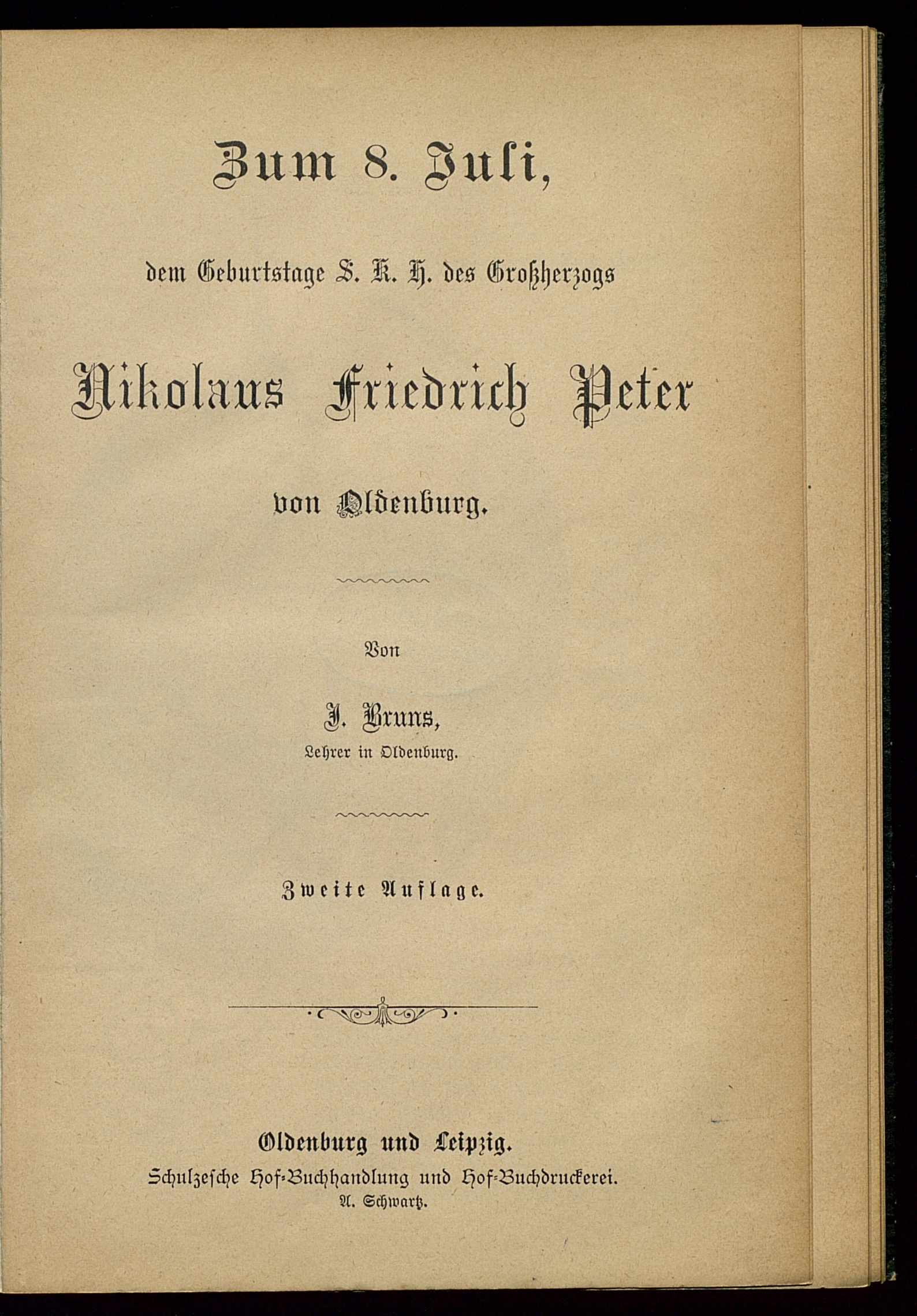 Zum 8. Juli,

dem Geburtstage S. K. H. des Großherzogs

Nikolaus Friedrich Peter

von Oldenburg.

Von

J. Bruns,
Lehrer in Oldenburg.

Zweite Auflage.

Oldenburg und Leipzig.
Schulzesche Hof-Buchhandlung und Hof-Buchdruckerei.
A. Schwartz.